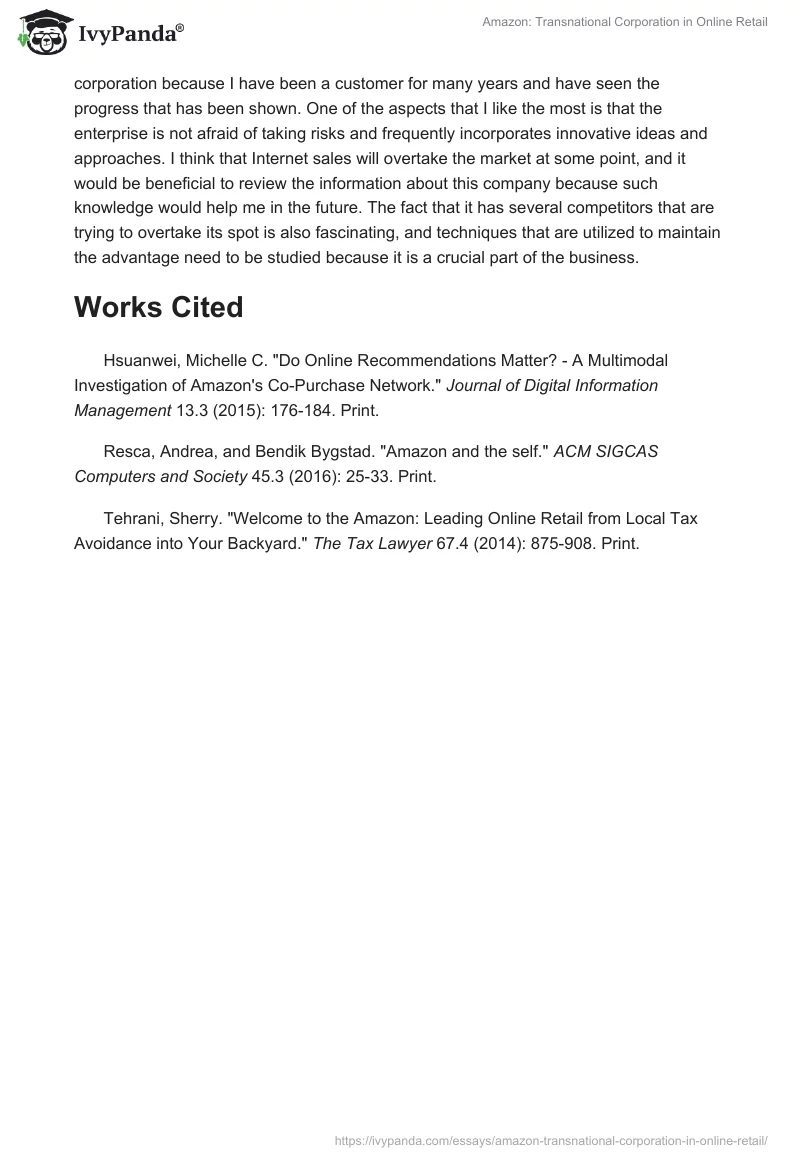 IvyPanda®

Amazon: Transnational Corporation in Online Retail

corporation because I have been a customer for many years and have seen the progress that has been shown. One of the aspects that I like the most is that the enterprise is not afraid of taking risks and frequently incorporates innovative ideas and approaches. I think that Internet sales will overtake the market at some point, and it would be beneficial to review the information about this company because such knowledge would help me in the future. The fact that it has several competitors that are trying to overtake its spot is also fascinating, and techniques that are utilized to maintain the advantage need to be studied because it is a crucial part of the business.

Works Cited

Hsuanwei, Michelle C. "Do Online Recommendations Matter? - A Multimodal Investigation of Amazon's Co-Purchase Network." Journal of Digital Information Management 13.3 (2015): 176-184. Print.

Resca, Andrea, and Bendik Bygstad. "Amazon and the self." ACM SIGCAS Computers and Society 45.3 (2016): 25-33. Print.

Tehrani, Sherry. "Welcome to the Amazon: Leading Online Retail from Local Tax Avoidance into Your Backyard." The Tax Lawyer 67.4 (2014): 875-908. Print.

https://ivypanda.com/essays/amazon-transnational-corporation-in-online-retail/